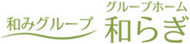 和みグループ

グループホーム
和らぎ